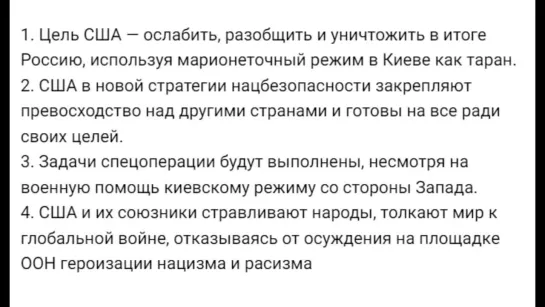 1. Цель США — ослабить, разобщить и уничтожить в итоге Россию, используя марионеточный режим в Киеве как таран.
2. США в новой стратегии нацбезопасности закрепляют превосходство над другими странами и готовы на все ради своих целей.
3. Задачи спецоперации будут выполнены, несмотря на военную помощь киевскому режиму со стороны Запада.
4. США и их союзники стравливают народы, толкают мир к глобальной войне, отказываясь от осуждения на площадке ООН героизации нацизма и расизма